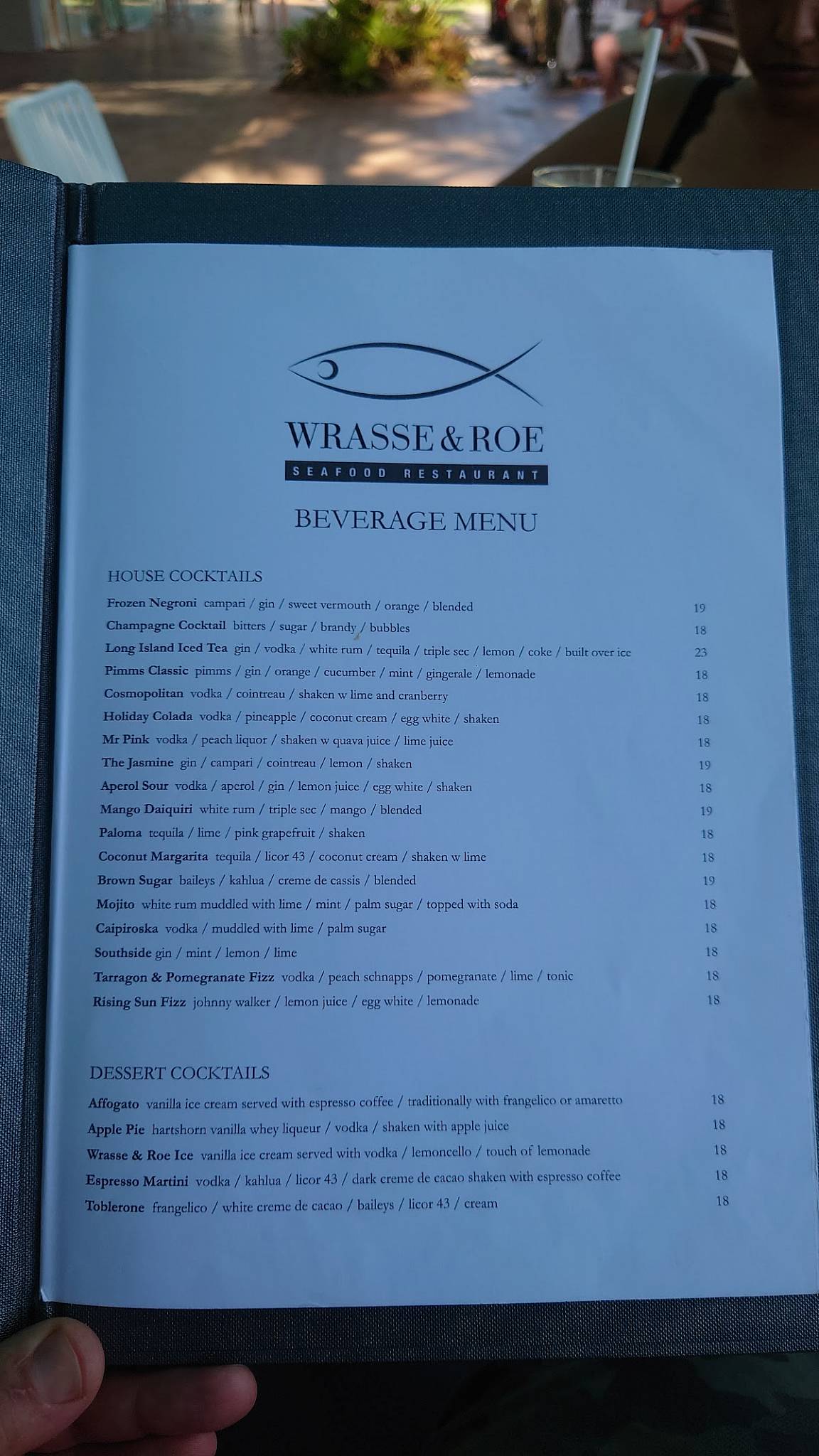 WRASSE & ROE
SEAFOOD RESTAURANT

BEVERAGE MENU

HOUSE COCKTAILS

Frozen Negroni campari / gin / sweet vermouth / orange / blended 19
Champagne Cocktail bitters / sugar / brandy / bubbles 18
Long Island Iced Tea gin / vodka / white rum / tequila / triple sec / lemon / coke / built over ice 23
Pimms Classic pimms / gin / orange / cucumber / mint / gingerale / lemonade 18
Cosmopolitan vodka / cointreau / shaken w lime and cranberry 18
Holiday Colada vodka / pineapple / coconut cream / egg white / shaken 18
Mr Pink vodka / peach liquor / shaken w quava juice / lime juice 18
The Jasmine gin / campari / cointreau / lemon / shaken 19
Aperol Sour vodka / aperol / gin / lemon juice / egg white / shaken 18
Mango Daiquiri white rum / triple sec / mango / blended 19
Paloma tequila / lime / pink grapefruit / shaken 18
Coconut Margarita tequila / licor 43 / coconut cream / shaken w lime 18
Brown Sugar baileys / kahlua / creme de cassis / blended 19
Mojito white rum muddled with lime / mint / palm sugar / topped with soda 18
Caipiroska vodka / muddled with lime / palm sugar 18
Southside gin / mint / lemon / lime 18
Tarragon & Pomegranate Fizz vodka / peach schnapps / pomegranate / lime / tonic 18
Rising Sun Fizz johnny walker / lemon juice / egg white / lemonade 18

DESSERT COCKTAILS

Affogato vanilla ice cream served with espresso coffee / traditionally with frangelico or amaretto 18
Apple Pie hartshorn vanilla whey liqueur / vodka / shaken with apple juice 18
Wrasse & Roe Ice vanilla ice cream served with vodka / lemoncello / touch of lemonade 18
Espresso Martini vodka / kahlua / licor 43 / dark creme de cacao shaken with espresso coffee 18
Toblerone frangelico / white creme de cacao / baileys / licor 43 / cream 18